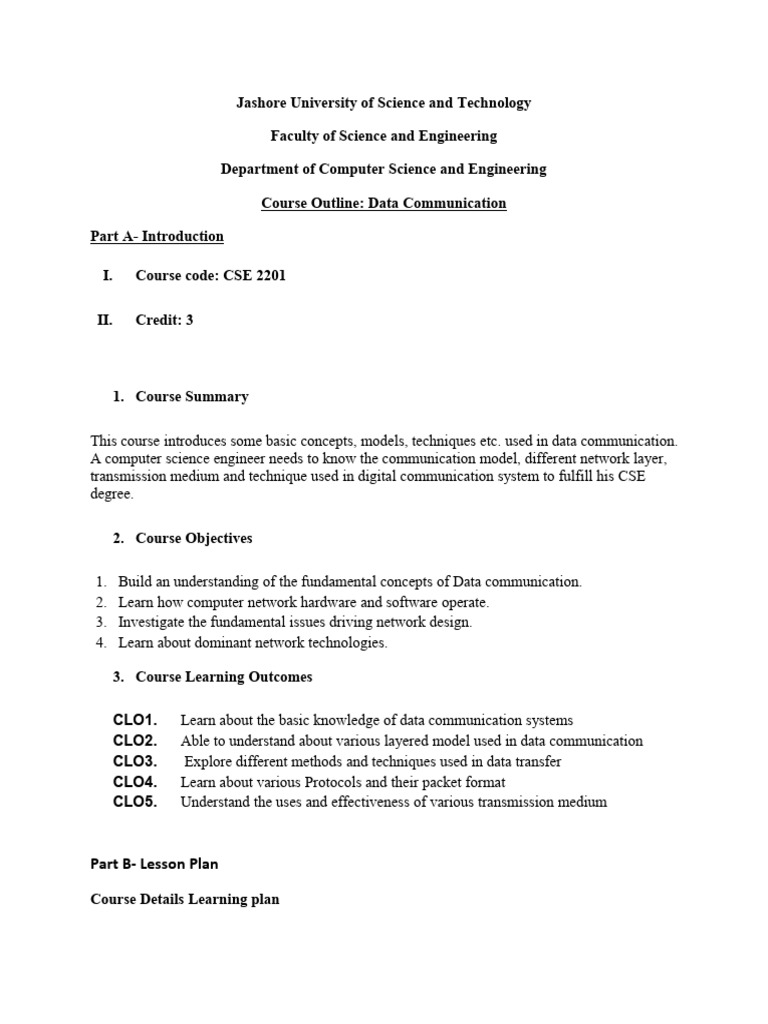 Jashore University of Science and Technology

Faculty of Science and Engineering

Department of Computer Science and Engineering

Course Outline: Data Communication

Part A- Introduction

I. Course code: CSE 2201

II. Credit: 3

1. Course Summary

This course introduces some basic concepts, models, techniques etc. used in data communication. A computer science engineer needs to know the communication model, different network layer, transmission medium and technique used in digital communication system to fulfill his CSE degree.

2. Course Objectives

1. Build an understanding of the fundamental concepts of Data communication.
2. Learn how computer network hardware and software operate.
3. Investigate the fundamental issues driving network design.
4. Learn about dominant network technologies.

3. Course Learning Outcomes

CLO1. Learn about the basic knowledge of data communication systems
CLO2. Able to understand about various layered model used in data communication
CLO3. Explore different methods and techniques used in data transfer
CLO4. Learn about various Protocols and their packet format
CLO5. Understand the uses and effectiveness of various transmission medium

Part B- Lesson Plan

Course Details Learning plan